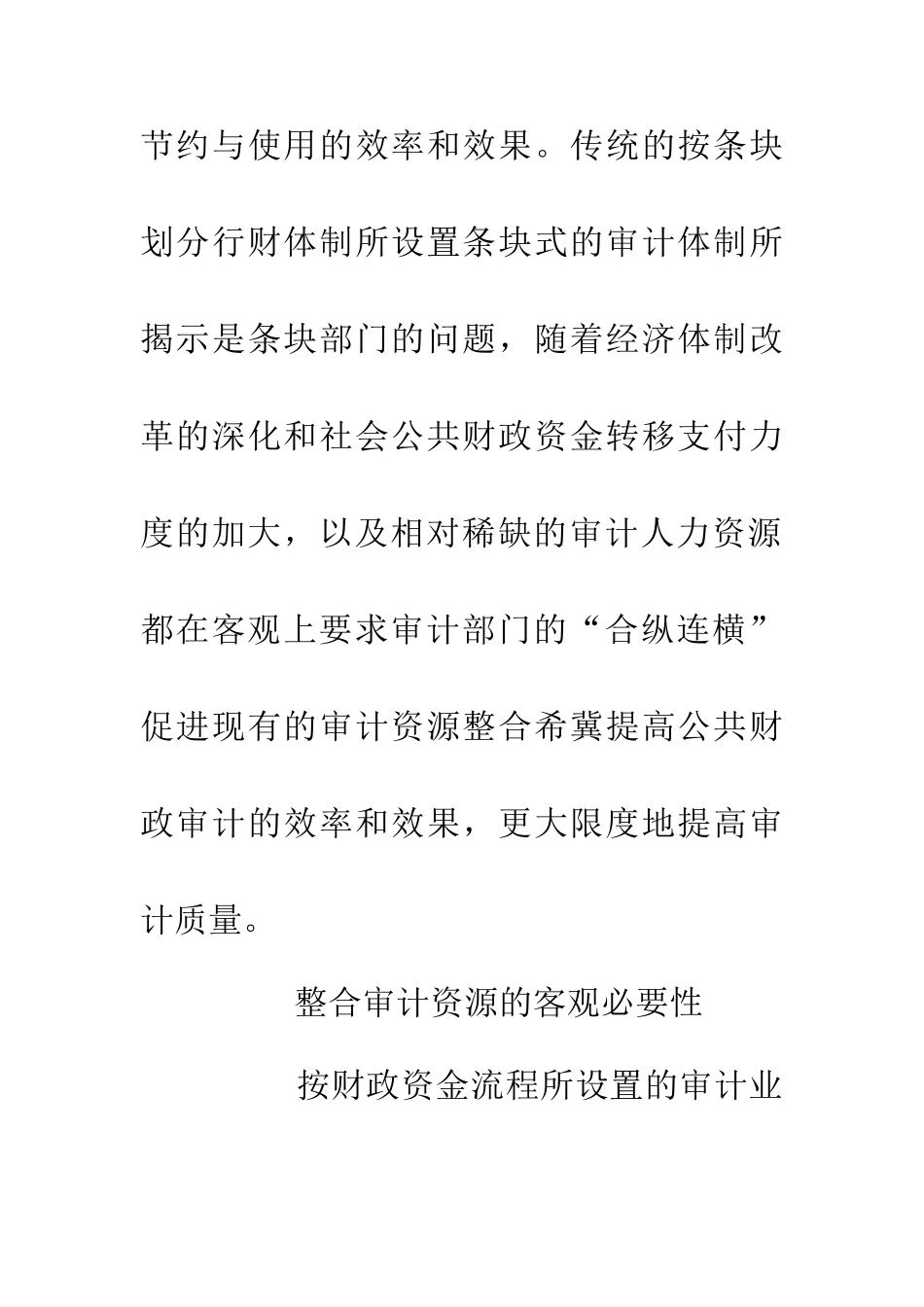 节约与使用的效率和效果。传统的按条块划分行财体制所设置条块式的审计体制所揭示是条块部门的问题，随着经济体制改革的深化和社会公共财政资金转移支付力度的加大，以及相对稀缺的审计人力资源都在客观上要求审计部门的“合纵连横”促进现有的审计资源整合希冀提高公共财政审计的效率和效果，更大限度地提高审计质量。

整合审计资源的客观必要性

按财政资金流程所设置的审计业